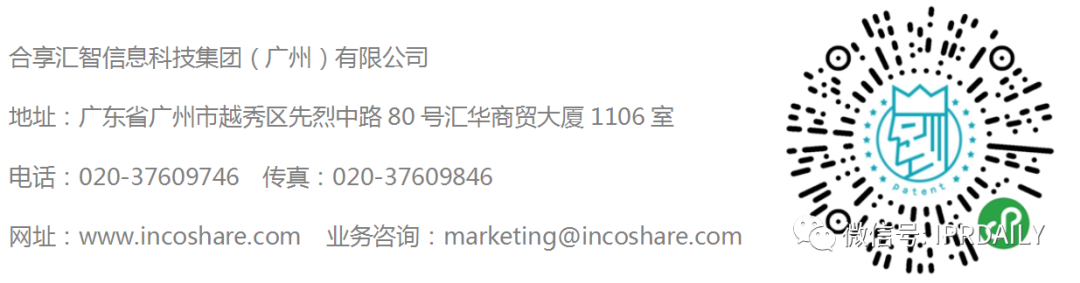 合享汇智信息科技集团（广州）有限公司

地址：广东省广州市越秀区先烈中路 80 号汇华商贸大厦 1106 室

电话：020-37609746 传真：020-37609846

网址：www.incoshare.com 业务咨询：marketing@incoshare.com

patent

微信号: IPRDAILY